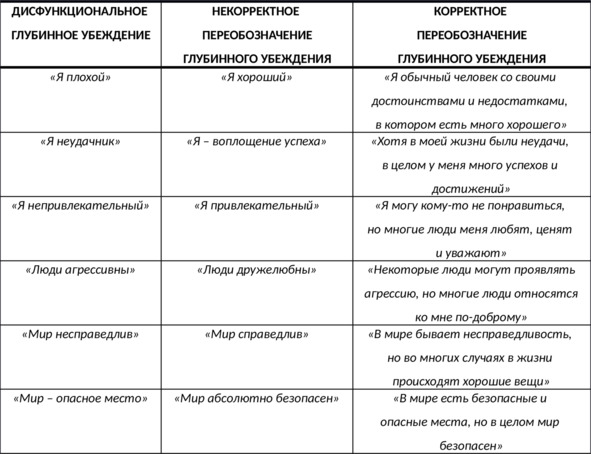 | ДИСФУНКЦИОНАЛЬНОЕ ГЛУБИННОЕ УБЕЖДЕНИЕ | НЕКОРРЕКТНОЕ ПЕРЕОБОЗНАЧЕНИЕ ГЛУБИННОГО УБЕЖДЕНИЯ | КОРРЕКТНОЕ ПЕРЕОБОЗНАЧЕНИЕ ГЛУБИННОГО УБЕЖДЕНИЯ |
|---|---|---|
| «Я плохой» | «Я хороший» | «Я обычный человек со своими достоинствами и недостатками, в котором есть много хорошего» |
| «Я неудачник» | «Я – воплощение успеха» | «Хотя в моей жизни были неудачи, в целом у меня много успехов и достижений» |
| «Я непривлекательный» | «Я привлекательный» | «Я могу кому-то не понравиться, но многие люди меня любят, ценят и уважают» |
| «Люди агрессивны» | «Люди дружелюбны» | «Некоторые люди могут проявлять агрессию, но многие люди относятся ко мне по-доброму» |
| «Мир несправедлив» | «Мир справедлив» | «В мире бывает несправедливость, но во многих случаях в жизни происходят хорошие вещи» |
| «Мир – опасное место» | «Мир абсолютно безопасен» | «В мире есть безопасные и опасные места, но в целом мир безопасен» |